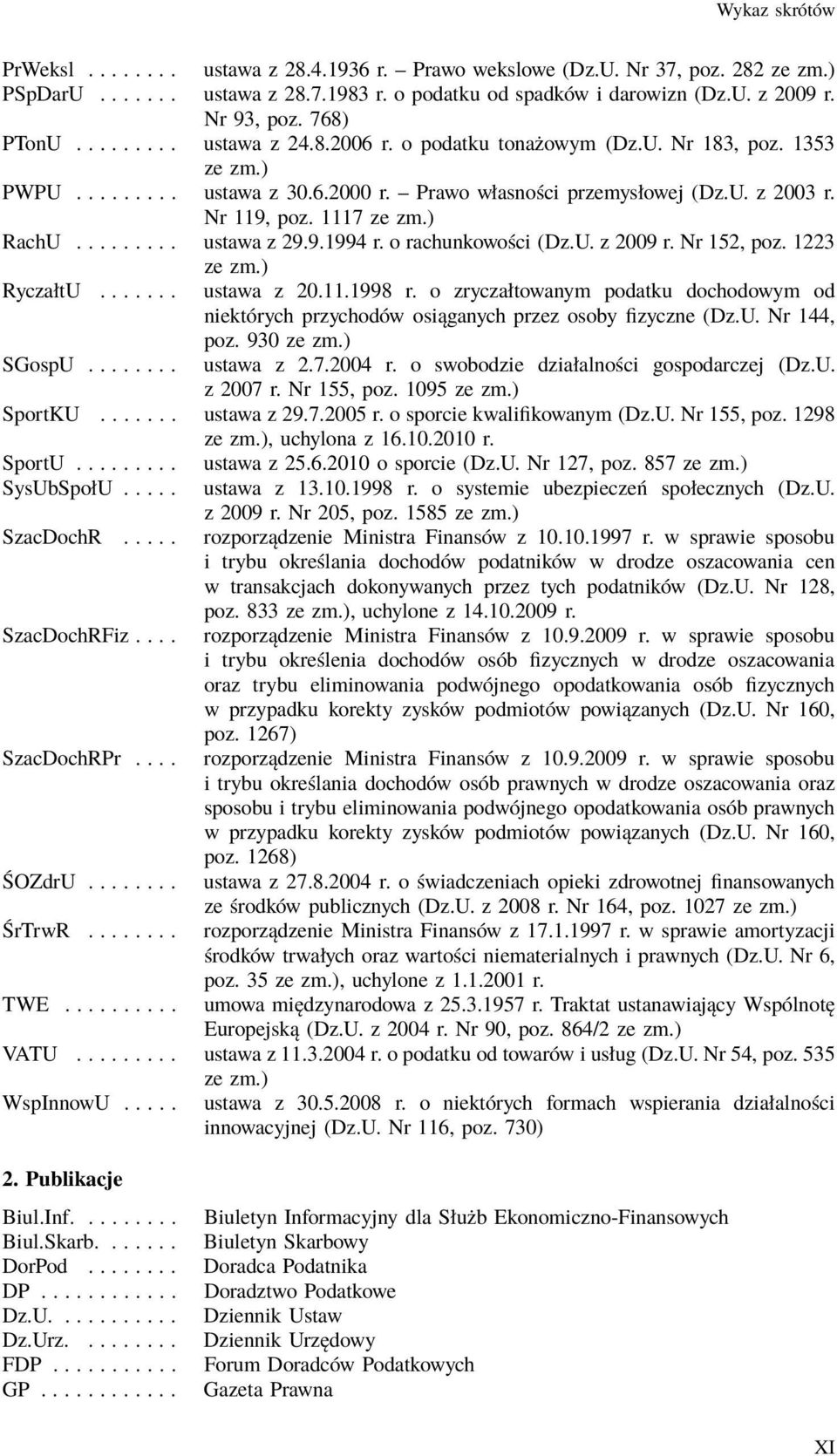 Wykaz skrótów

PrWeksl . . . . . . . . ustawa z 28.4.1936 r. – Prawo wekslowe (Dz.U. Nr 37, poz. 282 ze zm.)
PSpDarU . . . . . . . ustawa z 28.7.1983 r. o podatku od spadków i darowizn (Dz.U. z 2009 r. Nr 93, poz. 768)
PTonU . . . . . . . . . ustawa z 24.8.2006 r. o podatku tonażowym (Dz.U. Nr 183, poz. 1353 ze zm.)
PWPU . . . . . . . . . ustawa z 30.6.2000 r. – Prawo własności przemysłowej (Dz.U. z 2003 r. Nr 119, poz. 1117 ze zm.)
RachU . . . . . . . . . ustawa z 29.9.1994 r. o rachunkowości (Dz.U. z 2009 r. Nr 152, poz. 1223 ze zm.)
RyczałtU . . . . . . . ustawa z 20.11.1998 r. o zryczałtowanym podatku dochodowym od niektórych przychodów osiąganych przez osoby fizyczne (Dz.U. Nr 144, poz. 930 ze zm.)
SGospU . . . . . . . . ustawa z 2.7.2004 r. o swobodzie działalności gospodarczej (Dz.U. z 2007 r. Nr 155, poz. 1095 ze zm.)
SportKU . . . . . . . ustawa z 29.7.2005 r. o sporcie kwalifikowanym (Dz.U. Nr 155, poz. 1298 ze zm.), uchylona z 16.10.2010 r.
SportU . . . . . . . . . ustawa z 25.6.2010 o sporcie (Dz.U. Nr 127, poz. 857 ze zm.)
SysUbSpołU . . . . . ustawa z 13.10.1998 r. o systemie ubezpieczeń społecznych (Dz.U. z 2009 r. Nr 205, poz. 1585 ze zm.)
SzacDochR . . . . . rozporządzenie Ministra Finansów z 10.10.1997 r. w sprawie sposobu i trybu określania dochodów podatników w drodze oszacowania cen w transakcjach dokonywanych przez tych podatników (Dz.U. Nr 128, poz. 833 ze zm.), uchylone z 14.10.2009 r.
SzacDochRFiz . . . . rozporządzenie Ministra Finansów z 10.9.2009 r. w sprawie sposobu i trybu określenia dochodów osób fizycznych w drodze oszacowania oraz trybu eliminowania podwójnego opodatkowania osób fizycznych w przypadku korekty zysków podmiotów powiązanych (Dz.U. Nr 160, poz. 1267)
SzacDochRPr . . . . rozporządzenie Ministra Finansów z 10.9.2009 r. w sprawie sposobu i trybu określania dochodów osób prawnych w drodze oszacowania oraz sposobu i trybu eliminowania podwójnego opodatkowania osób prawnych w przypadku korekty zysków podmiotów powiązanych (Dz.U. Nr 160, poz. 1268)
ŚOZdrU . . . . . . . . ustawa z 27.8.2004 r. o świadczeniach opieki zdrowotnej finansowanych ze środków publicznych (Dz.U. z 2008 r. Nr 164, poz. 1027 ze zm.)
ŚrTrwR . . . . . . . . rozporządzenie Ministra Finansów z 17.1.1997 r. w sprawie amortyzacji środków trwałych oraz wartości niematerialnych i prawnych (Dz.U. Nr 6, poz. 35 ze zm.), uchylone z 1.1.2001 r.
TWE . . . . . . . . . . umowa międzynarodowa z 25.3.1957 r. Traktat ustanawiający Wspólnotę Europejską (Dz.U. z 2004 r. Nr 90, poz. 864/2 ze zm.)
VATU . . . . . . . . . ustawa z 11.3.2004 r. o podatku od towarów i usług (Dz.U. Nr 54, poz. 535 ze zm.)
WspInnowU . . . . . ustawa z 30.5.2008 r. o niektórych formach wspierania działalności innowacyjnej (Dz.U. Nr 116, poz. 730)

2. Publikacje

Biul.Inf. . . . . . . . . Biuletyn Informacyjny dla Służb Ekonomiczno-Finansowych
Biul.Skarb. . . . . . . Biuletyn Skarbowy
DorPod . . . . . . . . Doradca Podatnika
DP . . . . . . . . . . . . Doradztwo Podatkowe
Dz.U. . . . . . . . . . . Dziennik Ustaw
Dz.Urz. . . . . . . . . Dziennik Urzędowy
FDP . . . . . . . . . . . Forum Doradców Podatkowych
GP . . . . . . . . . . . . Gazeta Prawna

XI